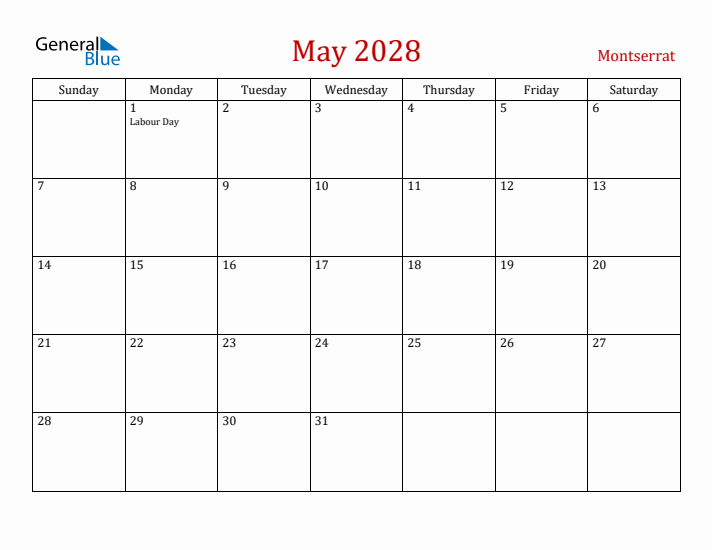 General Blue

May 2028

Montserrat

| Sunday | Monday | Tuesday | Wednesday | Thursday | Friday | Saturday |
|---|---|---|---|---|---|---|
| | 1 Labour Day | 2 | 3 | 4 | 5 | 6 |
| 7 | 8 | 9 | 10 | 11 | 12 | 13 |
| 14 | 15 | 16 | 17 | 18 | 19 | 20 |
| 21 | 22 | 23 | 24 | 25 | 26 | 27 |
| 28 | 29 | 30 | 31 | | | |